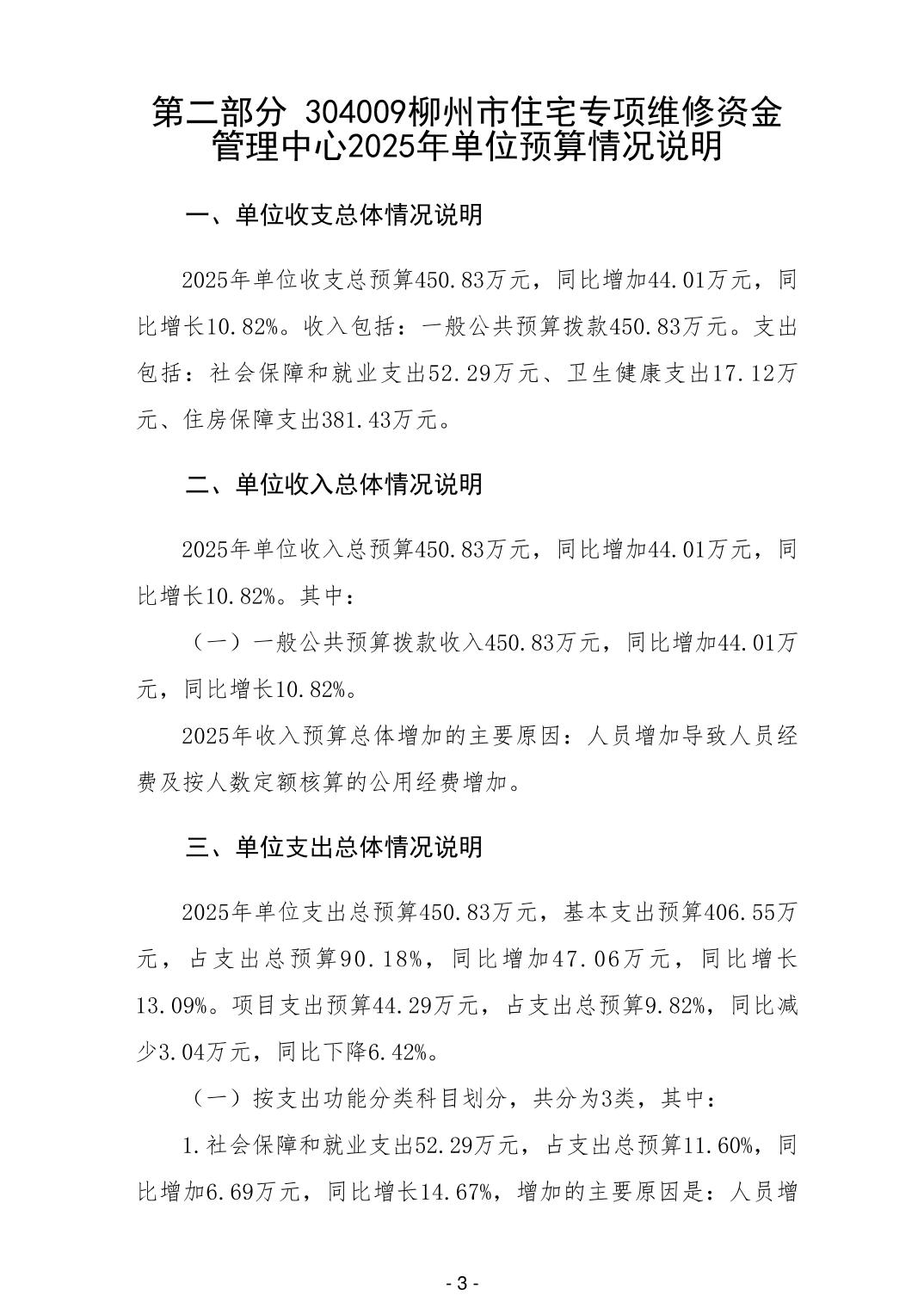 第二部分 304009柳州市住宅专项维修资金管理中心2025年单位预算情况说明

一、单位收支总体情况说明

2025年单位收支总预算450.83万元，同比增加44.01万元，同比增长10.82%。收入包括：一般公共预算拨款450.83万元。支出包括：社会保障和就业支出52.29万元、卫生健康支出17.12万元、住房保障支出381.43万元。

二、单位收入总体情况说明

2025年单位收入总预算450.83万元，同比增加44.01万元，同比增长10.82%。其中：

（一）一般公共预算拨款收入450.83万元，同比增加44.01万元，同比增长10.82%。

2025年收入预算总体增加的主要原因：人员增加导致人员经费及按人数定额核算的公用经费增加。

三、单位支出总体情况说明

2025年单位支出总预算450.83万元，基本支出预算406.55万元，占支出总预算90.18%，同比增加47.06万元，同比增长13.09%。项目支出预算44.29万元，占支出总预算9.82%，同比减少3.04万元，同比下降6.42%。

（一）按支出功能分类科目划分，共分为3类，其中：

1.社会保障和就业支出52.29万元，占支出总预算11.60%，同比增加6.69万元，同比增长14.67%，增加的主要原因是：人员增

- 3 -